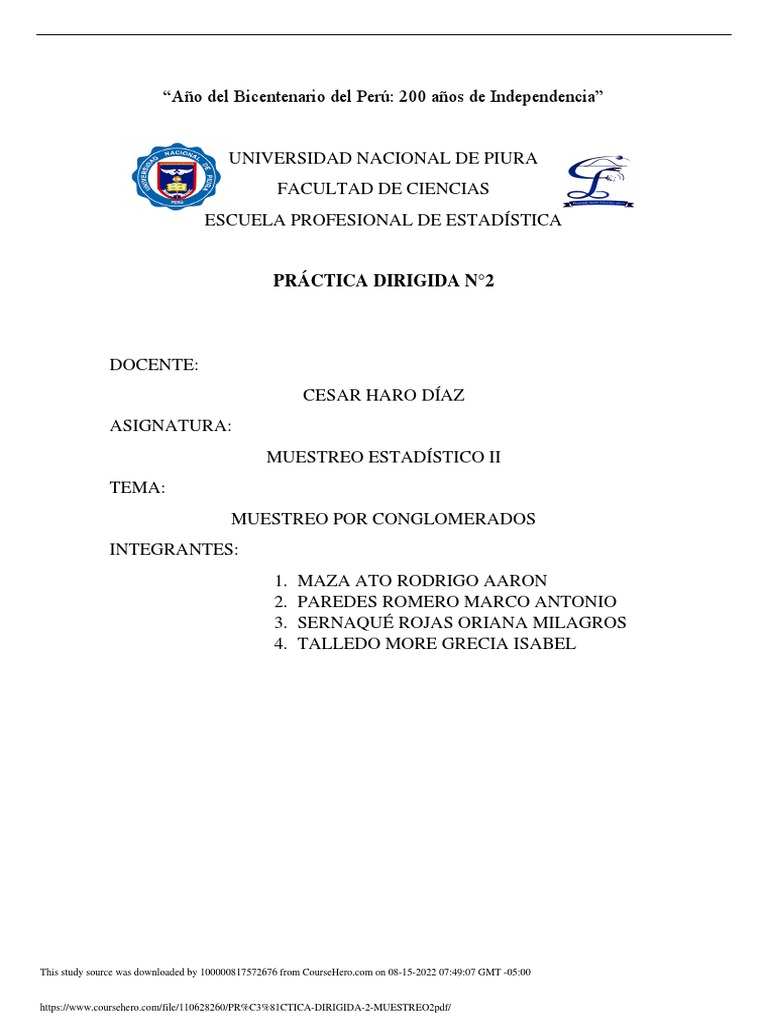 “Año del Bicentenario del Perú: 200 años de Independencia”

UNIVERSIDAD NACIONAL DE PIURA
FACULTAD DE CIENCIAS
ESCUELA PROFESIONAL DE ESTADÍSTICA

PRÁCTICA DIRIGIDA N°2

DOCENTE:

CESAR HARO DÍAZ

ASIGNATURA:

MUESTREO ESTADÍSTICO II

TEMA:

MUESTREO POR CONGLOMERADOS

INTEGRANTES:

1. MAZA ATO RODRIGO AARON
2. PAREDES ROMERO MARCO ANTONIO
3. SERNAQUÉ ROJAS ORIANA MILAGROS
4. TALLEDO MORE GRECIA ISABEL

This study source was downloaded by 100000817572676 from CourseHero.com on 08-15-2022 07:49:07 GMT -05:00

https://www.coursehero.com/file/110628260/PR%C3%81CTICA-DIRIGIDA-2-MUESTREO2pdf/